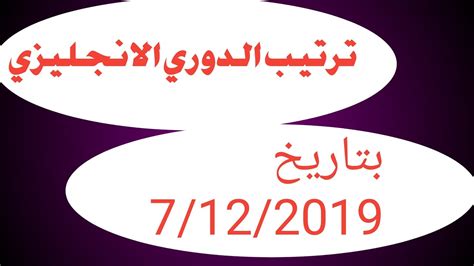 ترتيب الدوري الانجليزي

بتاريخ
7/12/2019